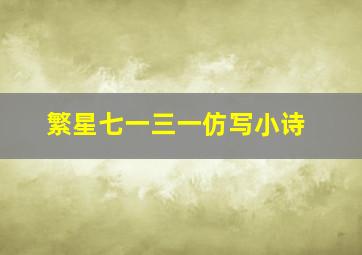 繁星七一三一仿写小诗